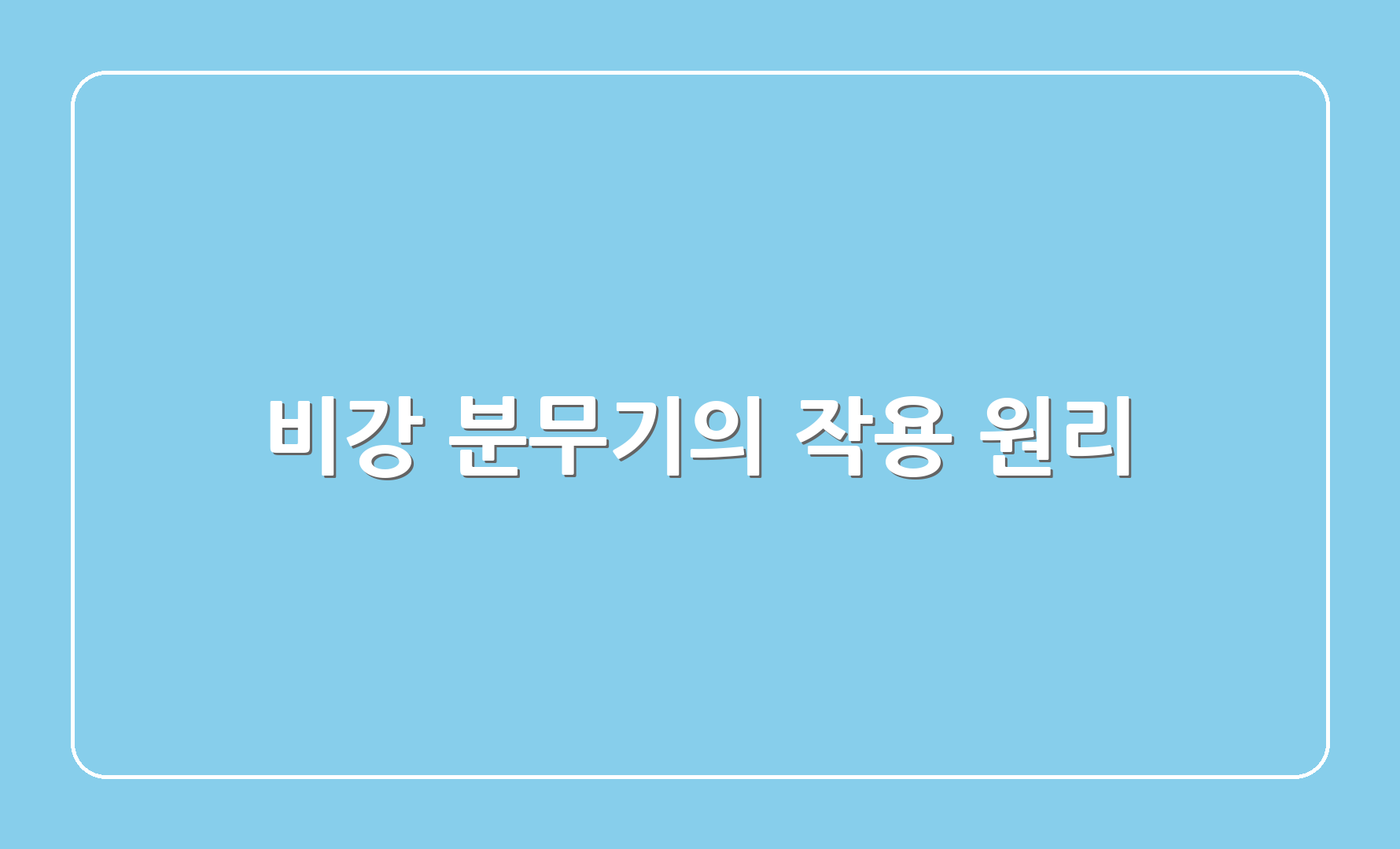 비강 분무기의 작용 원리